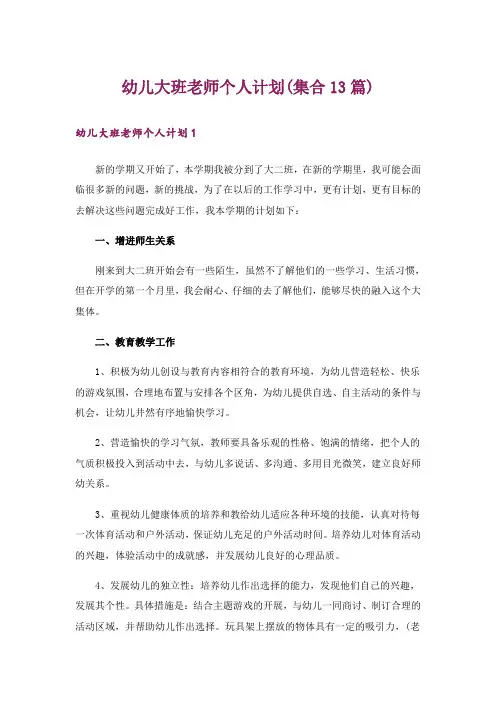 幼儿大班老师个人计划(集合13篇)

幼儿大班老师个人计划1

新的学期又开始了，本学期我被分到了大二班，在新的学期里，我可能会面临很多新的问题，新的挑战，为了在以后的工作学习中，更有计划，更有目标的去解决这些问题完成好工作，我本学期的计划如下：

一、增进师生关系

刚来到大二班开始会有一些陌生，虽然不了解他们的一些学习、生活习惯，但在开学的第一个月里，我会耐心、仔细的去了解他们，能够尽快的融入这个大集体。

二、教育教学工作

1、积极为幼儿创设与教育内容相符合的教育环境，为幼儿营造轻松、快乐的游戏氛围，合理地布置与安排各个区角，为幼儿提供自选、自主活动的条件与机会，让幼儿井然有序地愉快学习。

2、营造愉快的学习气氛，教师要具备乐观的性格、饱满的情绪，把个人的气质积极投入到活动中去，与幼儿多说话、多沟通、多用目光微笑，建立良好师幼关系。

3、重视幼儿健康体质的培养和教给幼儿适应各种环境的技能，认真对待每一次体育活动和户外活动，保证幼儿充足的户外活动时间。培养幼儿对体育活动的兴趣，体验活动中的成就感，并发展幼儿良好的心理品质。

4、发展幼儿的独立性：培养幼儿作出选择的能力，发现他们自己的兴趣，发展其个性。具体措施是：结合主题游戏的开展，与幼儿一同商讨、制订合理的活动区域，并帮助幼儿作出选择。玩具架上摆放的物体具有一定的吸引力，(老